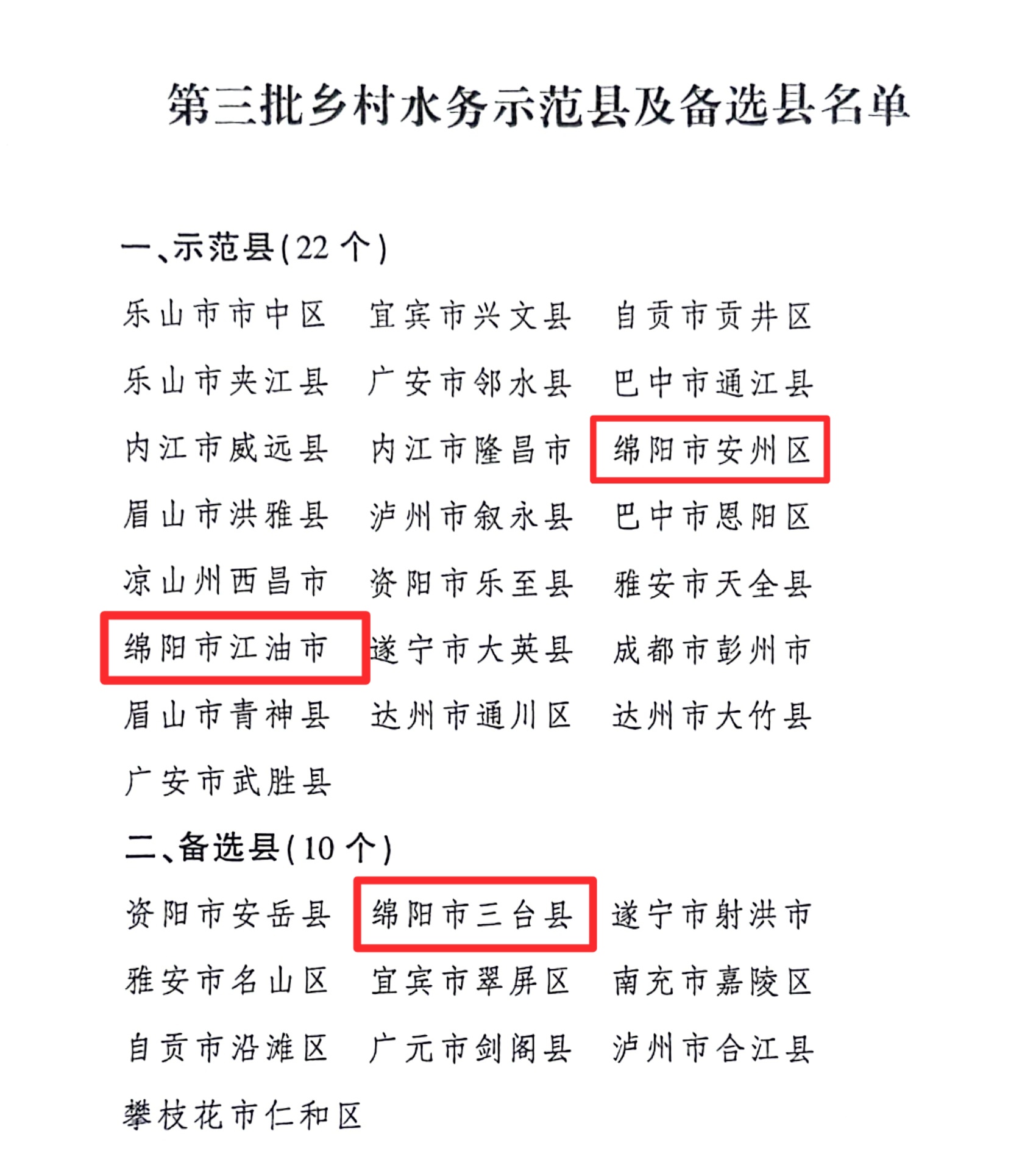 第三批乡村水务示范县及备选县名单

一、示范县(22 个)

乐山市市中区 宜宾市兴文县 自贡市贡井区
乐山市夹江县 广安市邻水县 巴中市通江县
内江市威远县 内江市隆昌市 绵阳市安州区
眉山市洪雅县 泸州市叙永县 巴中市恩阳区
凉山州西昌市 资阳市乐至县 雅安市天全县
绵阳市江油市 遂宁市大英县 成都市彭州市
眉山市青神县 达州市通川区 达州市大竹县
广安市武胜县

二、备选县(10 个)

资阳市安岳县 绵阳市三台县 遂宁市射洪市
雅安市名山区 宜宾市翠屏区 南充市嘉陵区
自贡市沿滩区 广元市剑阁县 泸州市合江县
攀枝花市仁和区